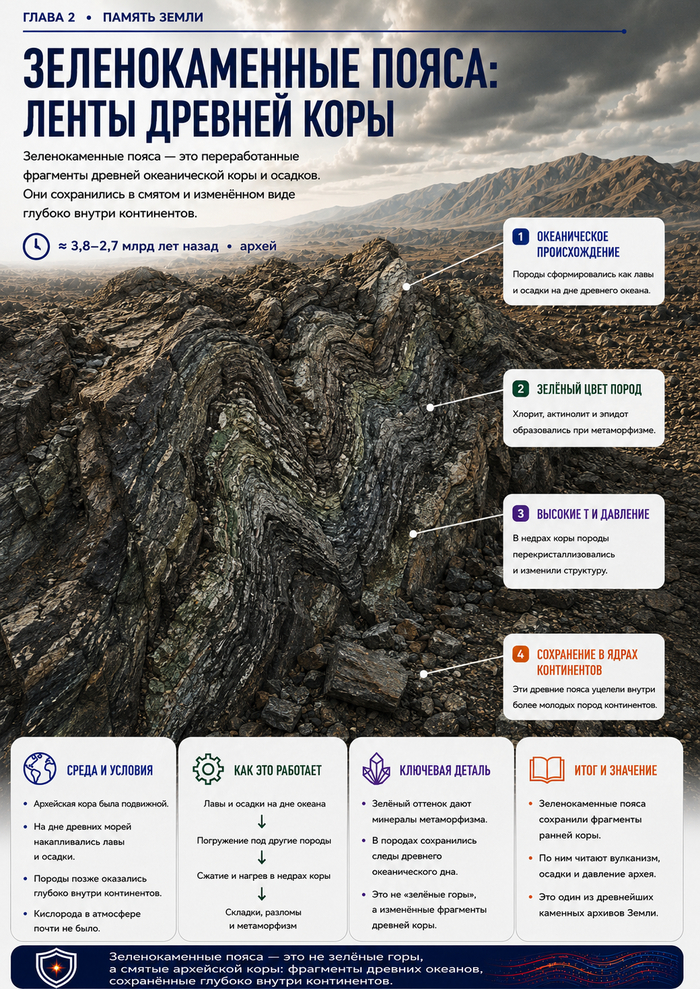 ГЛАВА 2 • ПАМЯТЬ ЗЕМЛИ

ЗЕЛЕНОКАМЕННЫЕ ПОЯСА: ЛЕНТЫ ДРЕВНЕЙ КОРЫ

Зеленокаменные пояса — это переработанные фрагменты древней океанической коры и осадков. Они сохранились в смятом и изменённом виде глубоко внутри континентов.

≈ 3,8–2,7 млрд лет назад • архей

1 ОКЕАНИЧЕСКОЕ ПРОИСХОЖДЕНИЕ
Породы сформировались как лавы и осадки на дне древнего океана.

2 ЗЕЛЁНЫЙ ЦВЕТ ПОРОД
Хлорит, актинолит и эпидот образовались при метаморфизме.

3 ВЫСОКИЕ T И ДАВЛЕНИЕ
В недрах коры породы перекристаллизовались и изменили структуру.

4 СОХРАНЕНИЕ В ЯДРАХ КОНТИНЕНТОВ
Эти древние пояса уцелели внутри более молодых пород континентов.

СРЕДА И УСЛОВИЯ
• Архейская кора была подвижной.
• На дне древних морей накапливались лавы и осадки.
• Породы позже оказались глубоко внутри континентов.
• Кислорода в атмосфере почти не было.

КАК ЭТО РАБОТАЕТ
Лавы и осадки на дне океана
↓
Погружение под другие породы
↓
Сжатие и нагрев в недрах коры
↓
Складки, разломы и метаморфизм

КЛЮЧЕВАЯ ДЕТАЛЬ
• Зелёный оттенок дают минералы метаморфизма.
• В породах сохранились следы древнего океанического дна.
• Это не «зелёные горы», а изменённые фрагменты древней коры.

ИТОГ И ЗНАЧЕНИЕ
• Зеленокаменные пояса сохранили фрагменты ранней коры.
• По ним читают вулканизм, осадки и давление архея.
• Это один из древнейших каменных архивов Земли.

Зеленокаменные пояса — это не зелёные горы, а смятые архейской коры: фрагменты древних океанов, сохранённые глубоко внутри континентов.